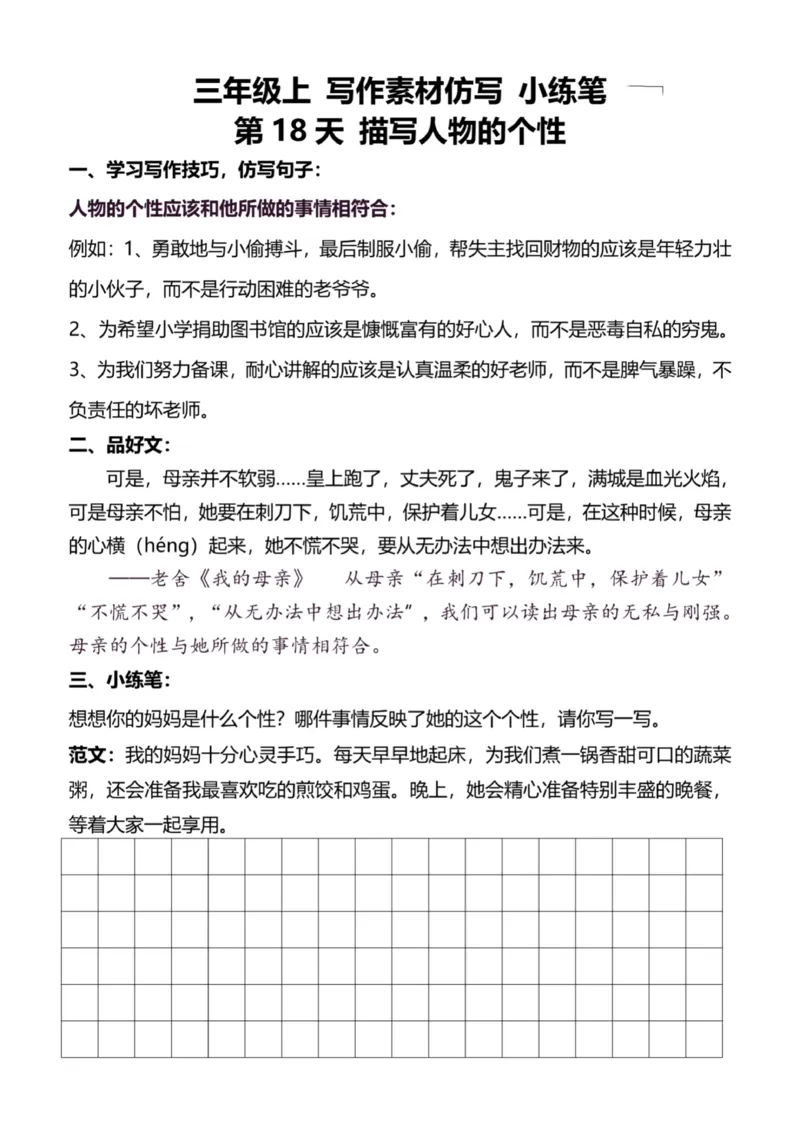 三年级上 写作素材仿写 小练笔
第 18 天 描写人物的个性

一、学习写作技巧，仿写句子：

人物的个性应该和他所做的事情相符合：

例如：1、勇敢地与小偷搏斗，最后制服小偷，帮失主找回财物的应该是年轻力壮的小伙子，而不是行动困难的老爷爷。

2、为希望小学捐助图书馆的应该是慷慨富有的好心人，而不是恶毒自私的穷鬼。

3、为我们努力备课，耐心讲解的应该是认真温柔的好老师，而不是脾气暴躁，不负责任的坏老师。

二、品好文：

可是，母亲并不软弱……皇上跑了，丈夫死了，鬼子来了，满城是血光火焰，可是母亲不怕，她要在刺刀下，饥荒中，保护着儿女……可是，在这种时候，母亲的心横（héng）起来，她不慌不哭，要从无办法中想出办法来。

——老舍《我的母亲》 从母亲“在刺刀下，饥荒中，保护着儿女”“不慌不哭”，“从无办法中想出办法”，我们可以读出母亲的无私与刚强。母亲的个性与她所做的事情相符合。

三、小练笔：

想想你的妈妈是什么个性？哪件事情反映了她的这个个性，请你写一写。

范文：我的妈妈十分心灵手巧。每天早早地起床，为我们煮一锅香甜可口的蔬菜粥，还会准备我最喜欢吃的煎饺和鸡蛋。晚上，她会精心准备特别丰盛的晚餐，等着大家一起享用。